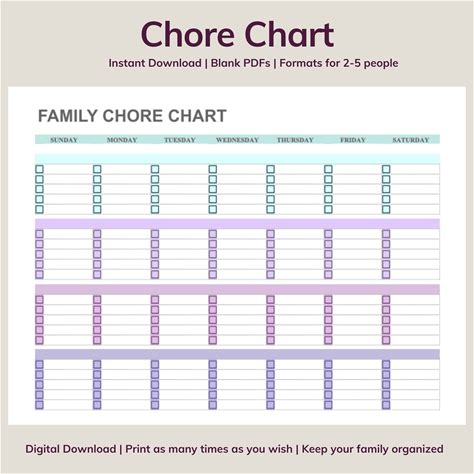 Chore Chart

Instant Download | Blank PDFs | Formats for 2-5 people

FAMILY CHORE CHART

| SUNDAY | MONDAY | TUESDAY | WEDNESDAY | THURSDAY | FRIDAY | SATURDAY |
|---|---|---|---|---|---|---|

Digital Download | Print as many times as you wish | Keep your family organized